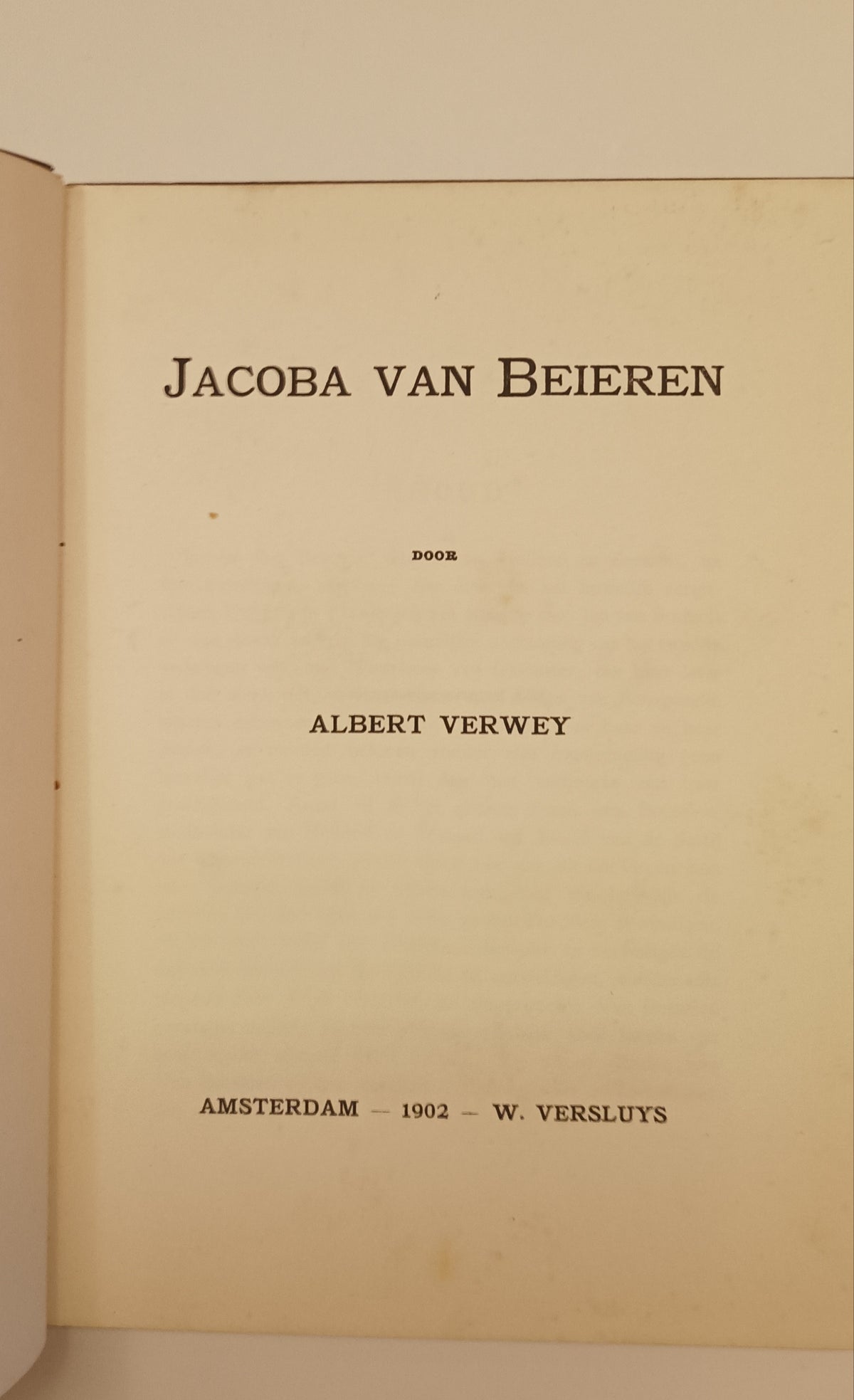 JACOBA VAN BEIEREN

DOOR

ALBERT VERWEY

AMSTERDAM — 1902 — W. VERSLUYS